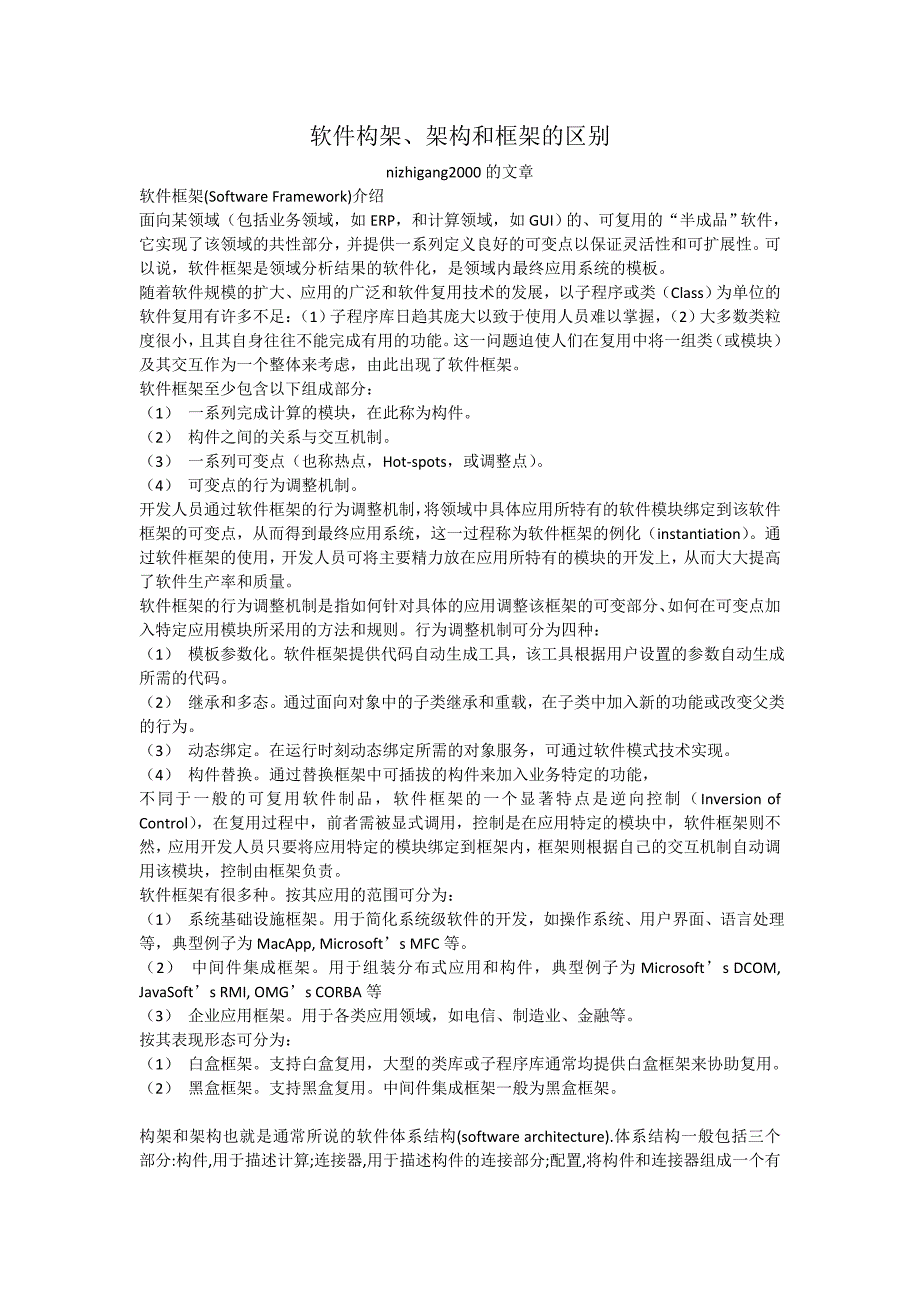 软件构架、架构和框架的区别

nizhigang2000 的文章

软件框架(Software Framework)介绍

面向某领域（包括业务领域，如 ERP，和计算领域，如 GUI）的、可复用的“半成品”软件，它实现了该领域的共性部分，并提供一系列定义良好的可变点以保证灵活性和可扩展性。可以说，软件框架是领域分析结果的软件化，是领域内最终应用系统的模板。

随着软件规模的扩大、应用的广泛和软件复用技术的发展，以子程序或类（Class）为单位的软件复用有许多不足：（1）子程序库日趋其庞大以致于使用人员难以掌握，（2）大多数类粒度很小，且其自身往往不能完成有用的功能。这一问题迫使人们在复用中将一组类（或模块）及其交互作为一个整体来考虑，由此出现了软件框架。

软件框架至少包含以下组成部分：

（1） 一系列完成计算的模块，在此称为构件。

（2） 构件之间的关系与交互机制。

（3） 一系列可变点（也称热点，Hot-spots，或调整点）。

（4） 可变点的行为调整机制。

开发人员通过软件框架的行为调整机制，将领域中具体应用所特有的软件模块绑定到该软件框架的可变点，从而得到最终应用系统，这一过程称为软件框架的例化（instantiation）。通过软件框架的使用，开发人员可将主要精力放在应用所特有的模块的开发上，从而大大提高了软件生产率和质量。

软件框架的行为调整机制是指如何针对具体的应用调整该框架的可变部分、如何在可变点加入特定应用模块所采用的方法和规则。行为调整机制可分为四种：

（1） 模板参数化。软件框架提供代码自动生成工具，该工具根据用户设置的参数自动生成所需的代码。

（2） 继承和多态。通过面向对象中的子类继承和重载，在子类中加入新的功能或改变父类的行为。

（3） 动态绑定。在运行时刻动态绑定所需的对象服务，可通过软件模式技术实现。

（4） 构件替换。通过替换框架中可插拔的构件来加入业务特定的功能，

不同于一般的可复用软件制品，软件框架的一个显著特点是逆向控制（Inversion of Control），在复用过程中，前者需被显式调用，控制是在应用特定的模块中，软件框架则不然，应用开发人员只要将应用特定的模块绑定到框架内，框架则根据自己的交互机制自动调用该模块，控制由框架负责。

软件框架有很多种。按其应用的范围可分为：

（1） 系统基础设施框架。用于简化系统级软件的开发，如操作系统、用户界面、语言处理等，典型例子为 MacApp, Microsoft’s MFC 等。

（2） 中间件集成框架。用于组装分布式应用和构件，典型例子为 Microsoft’s DCOM, JavaSoft’s RMI, OMG’s CORBA 等

（3） 企业应用框架。用于各类应用领域，如电信、制造业、金融等。

按其表现形态可分为：

（1） 白盒框架。支持白盒复用，大型的类库或子程序库通常均提供白盒框架来协助复用。

（2） 黑盒框架。支持黑盒复用。中间件集成框架一般为黑盒框架。

构架和架构也就是通常所说的软件体系结构(software architecture).体系结构一般包括三个部分:构件,用于描述计算;连接器,用于描述构件的连接部分;配置,将构件和连接器组成一个有